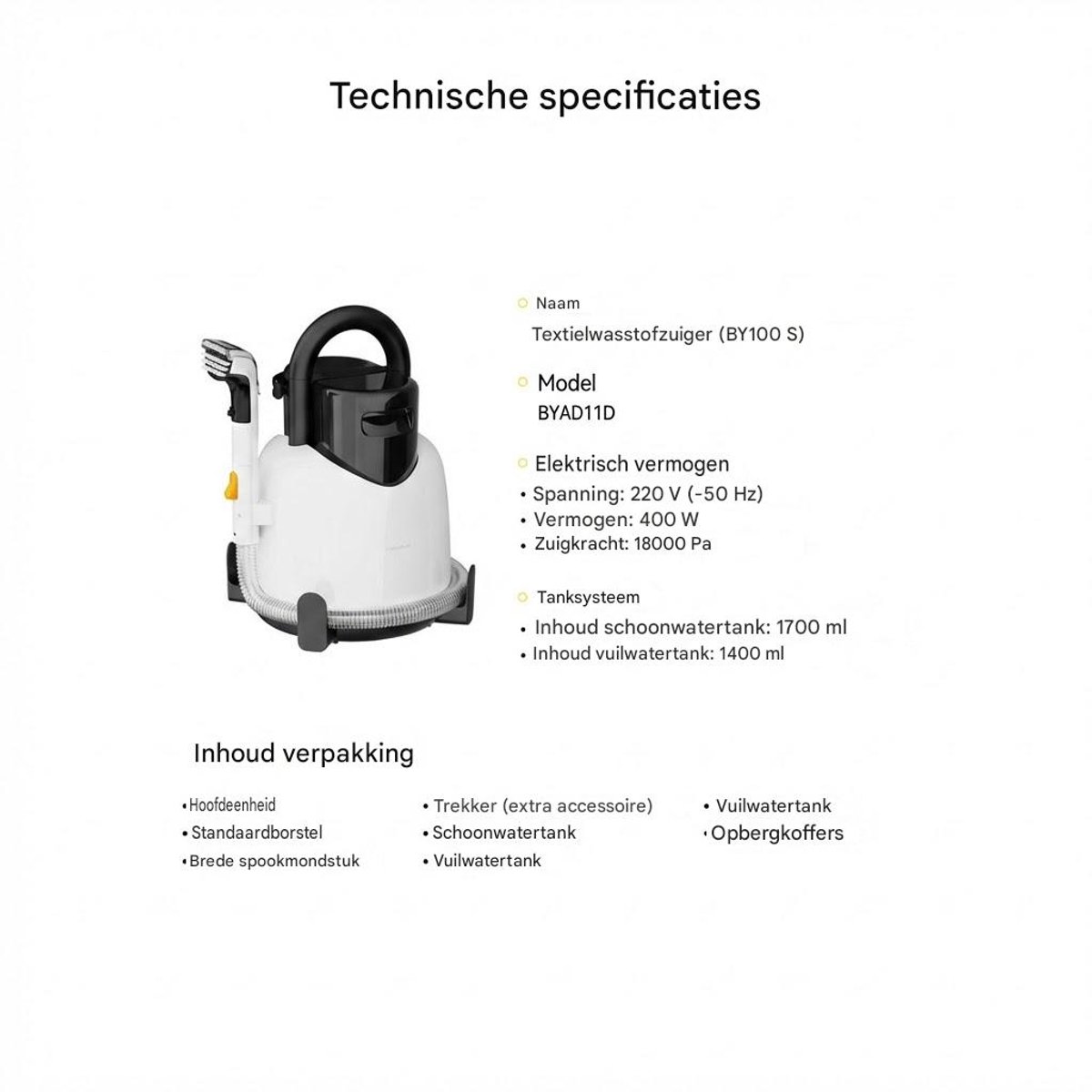 Technische specificaties

Naam
Textielwasstofzuiger (BY100 S)

Model
BYAD11D

Elektrisch vermogen
• Spanning: 220 V (-50 Hz)
• Vermogen: 400 W
• Zuigkracht: 18000 Pa

Tanksysteem
• Inhoud schoonwatertank: 1700 ml
• Inhoud vuilwatertank: 1400 ml

Inhoud verpakking

• Hoofdeenheid
• Standaardborstel
• Brede spookmondstuk

• Trekker (extra accessoire)
• Schoonwatertank
• Vuilwatertank

• Vuilwatertank
• Opbergkoffers